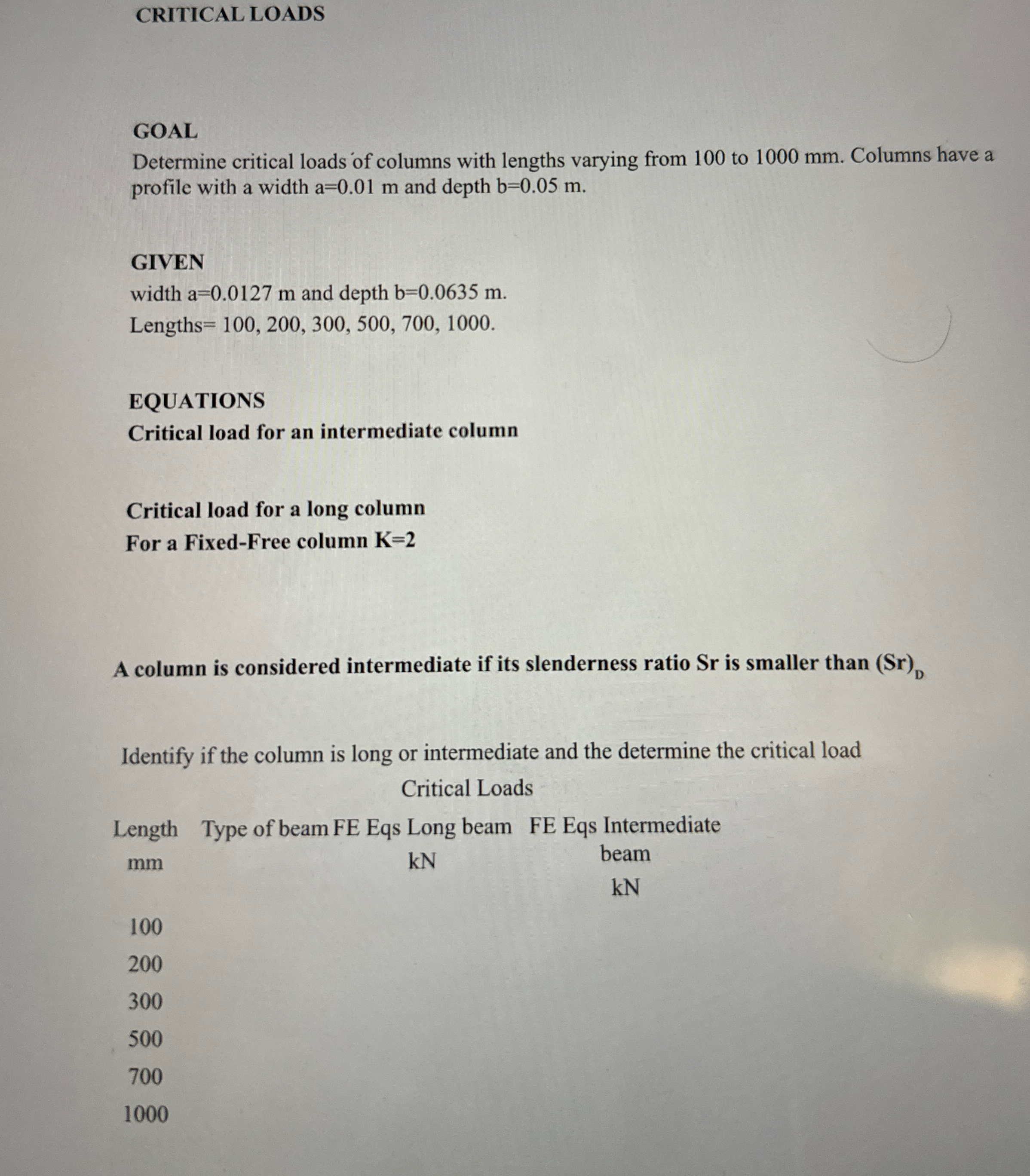 CRITICAL LOADS

GOAL
Determine critical loads of columns with lengths varying from 100 to 1000 mm. Columns have a profile with a width a=0.01 m and depth b=0.05 m.

GIVEN
width a=0.0127 m and depth b=0.0635 m.
Lengths= 100, 200, 300, 500, 700, 1000.

EQUATIONS
Critical load for an intermediate column

Critical load for a long column
For a Fixed-Free column K=2

A column is considered intermediate if its slenderness ratio Sr is smaller than $(Sr)_D$

Identify if the column is long or intermediate and the determine the critical load

Critical Loads

| Length mm | Type of beam | FE Eqs Long beam kN | FE Eqs Intermediate beam kN |
|---|---|---|---|
| 100 | | | |
| 200 | | | |
| 300 | | | |
| 500 | | | |
| 700 | | | |
| 1000 | | | |